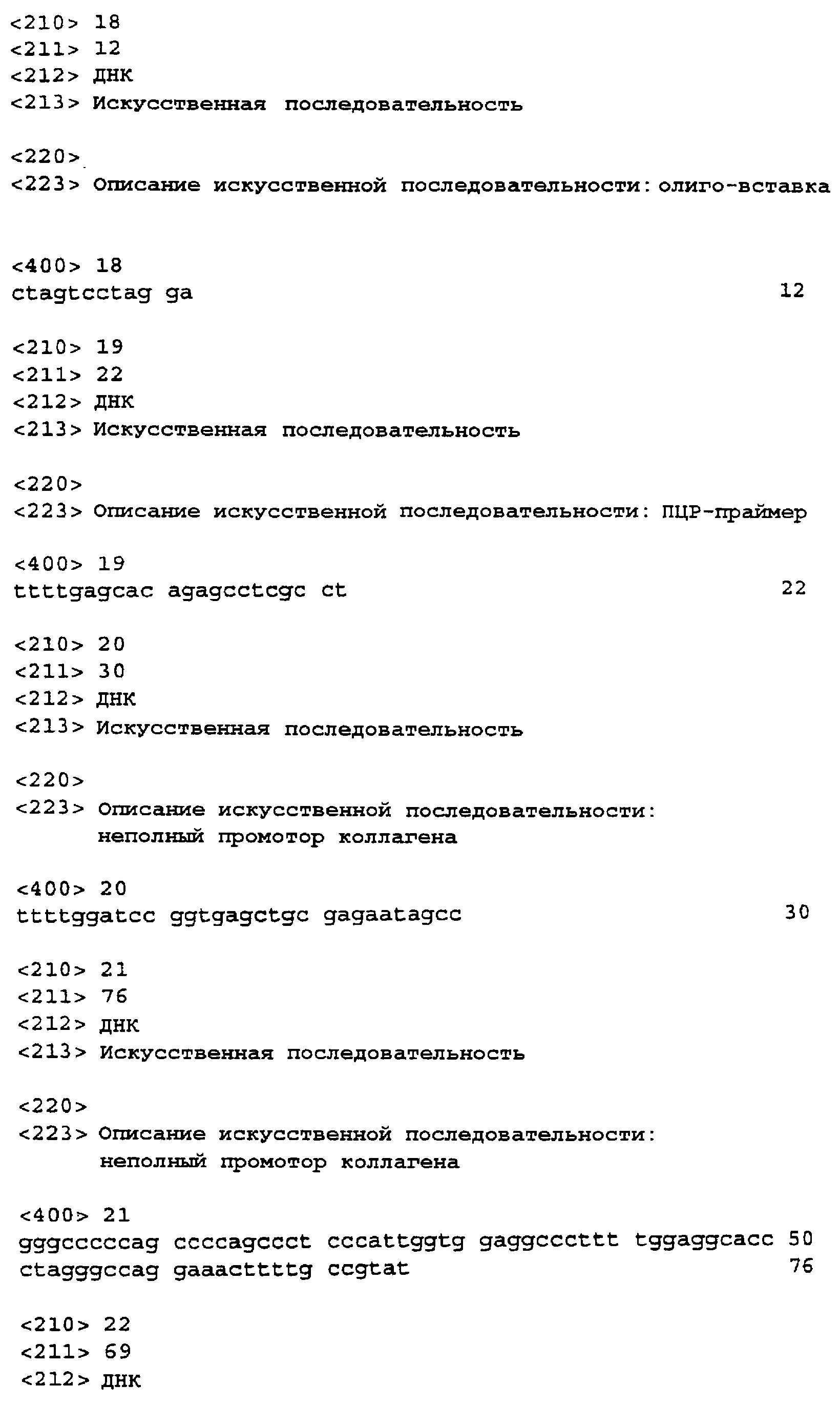 <210> 18
<211> 12
<212> ДНК
<213> Искусственная последовательность

<220>
<223> Описание искусственной последовательности: олиго-вставка

<400> 18
ctagtcctag ga 12

<210> 19
<211> 22
<212> ДНК
<213> Искусственная последовательность

<220>
<223> Описание искусственной последовательности: ПЦР-праймер

<400> 19
ttttgagcac agagcctcgc ct 22

<210> 20
<211> 30
<212> ДНК
<213> Искусственная последовательность

<220>
<223> Описание искусственной последовательности: неполный промотор коллагена

<400> 20
ttttggatcc ggtgagctgc gagaatagcc 30

<210> 21
<211> 76
<212> ДНК
<213> Искусственная последовательность

<220>
<223> Описание искусственной последовательности: неполный промотор коллагена

<400> 21
gggcccccag ccccagccct cccattggtg gaggcccttt tggaggcacc 50
ctagggccag gaaacttttg ccgtat 76

<210> 22
<211> 69
<212> ДНК